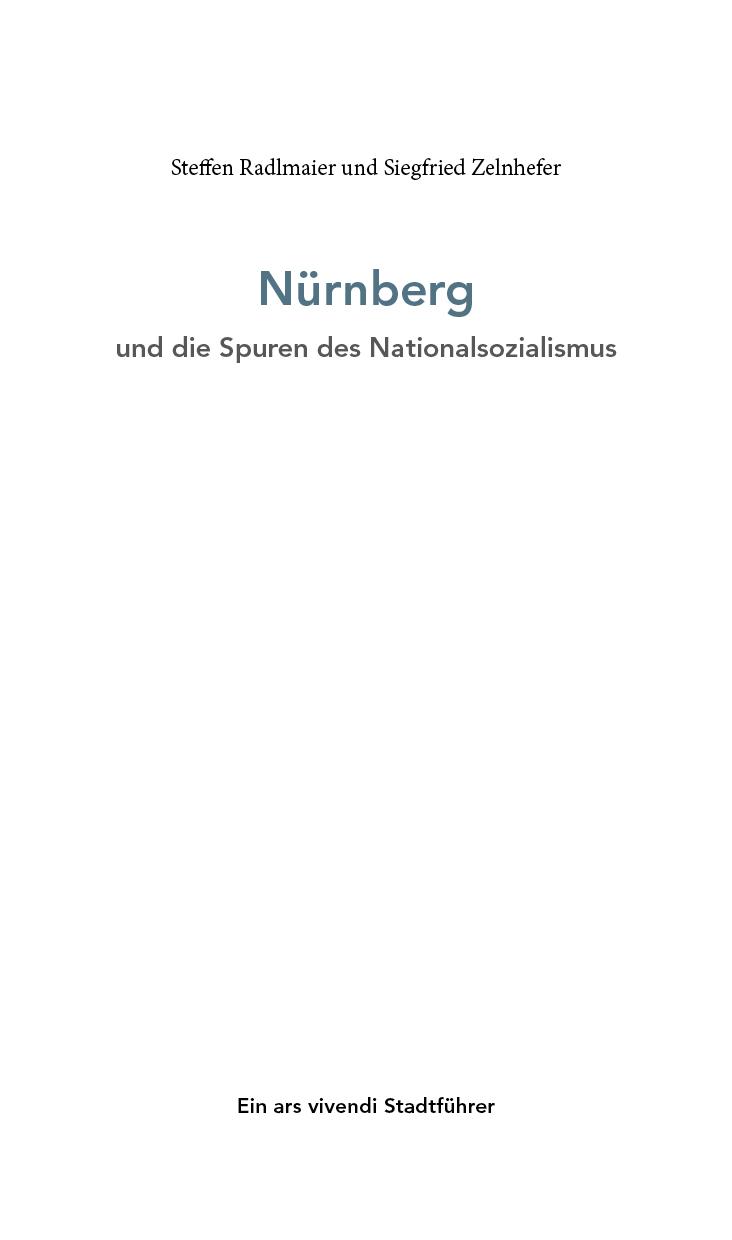 Steffen Radlmaier und Siegfried Zelnhefer

Nürnberg
und die Spuren des Nationalsozialismus

Ein ars vivendi Stadtführer